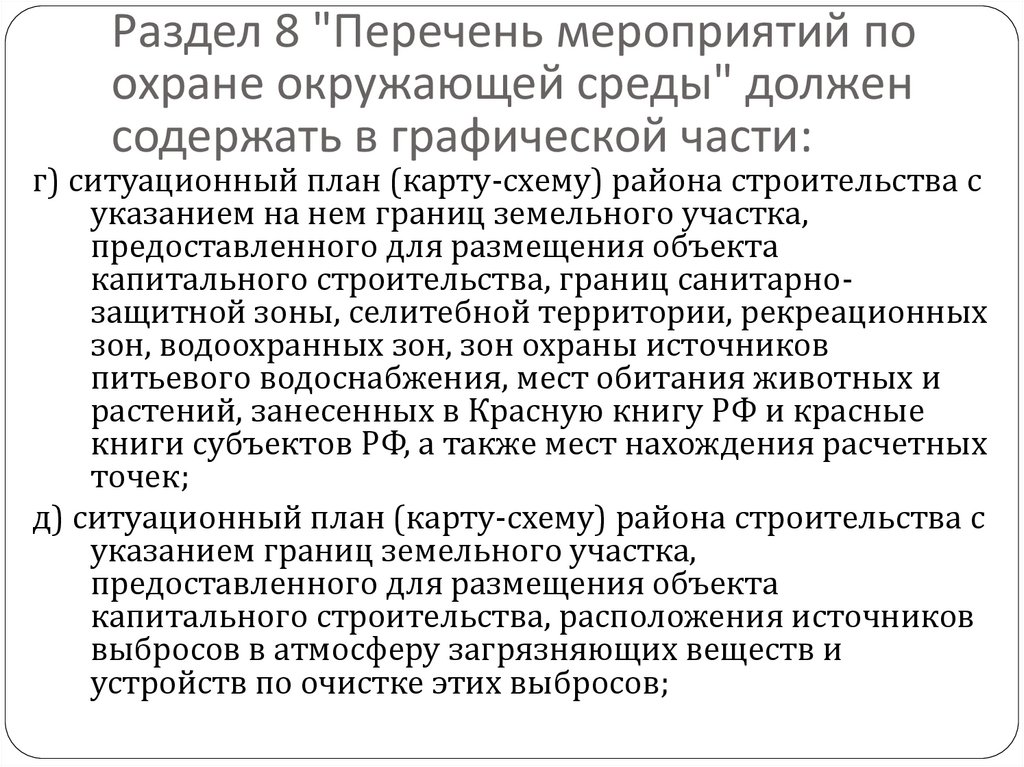 Раздел 8 "Перечень мероприятий по охране окружающей среды" должен содержать в графической части:

г) ситуационный план (карту-схему) района строительства с указанием на нем границ земельного участка, предоставленного для размещения объекта капитального строительства, границ санитарно-защитной зоны, селитебной территории, рекреационных зон, водоохранных зон, зон охраны источников питьевого водоснабжения, мест обитания животных и растений, занесенных в Красную книгу РФ и красные книги субъектов РФ, а также мест нахождения расчетных точек;

д) ситуационный план (карту-схему) района строительства с указанием границ земельного участка, предоставленного для размещения объекта капитального строительства, расположения источников выбросов в атмосферу загрязняющих веществ и устройств по очистке этих выбросов;